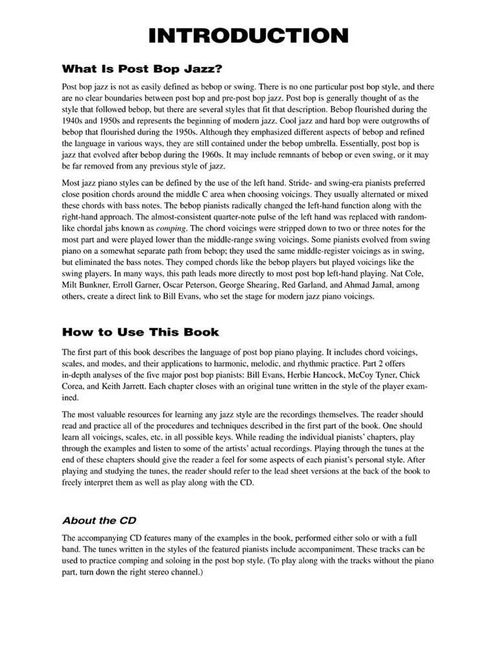 INTRODUCTION

What Is Post Bop Jazz?

Post bop jazz is not as easily defined as bebop or swing. There is no one particular post bop style, and there are no clear boundaries between post bop and pre-post bop jazz. Post bop is generally thought of as the style that followed bebop, but there are several styles that fit that description. Bebop flourished during the 1940s and 1950s and represents the beginning of modern jazz. Cool jazz and hard bop were outgrowths of bebop that flourished during the 1950s. Although they emphasized different aspects of bebop and refined the language in various ways, they are still contained under the bebop umbrella. Essentially, post bop is jazz that evolved after bebop during the 1960s. It may include remnants of bebop or even swing, or it may be far removed from any previous style of jazz.

Most jazz piano styles can be defined by the use of the left hand. Stride- and swing-era pianists preferred close position chords around the middle C area when choosing voicings. They usually alternated or mixed these chords with bass notes. The bebop pianists radically changed the left-hand function along with the right-hand approach. The almost-consistent quarter-note pulse of the left hand was replaced with random-like chordal jabs known as comping. The chord voicings were stripped down to two or three notes for the most part and were played lower than the middle-range swing voicings. Some pianists evolved from swing piano on a somewhat separate path from bebop; they used the same middle-register voicings as in swing, but eliminated the bass notes. They comped chords like the bebop players but played voicings like the swing players. In many ways, this path leads more directly to most post bop left-hand playing. Nat Cole, Milt Bunkner, Erroll Garner, Oscar Peterson, George Shearing, Red Garland, and Ahmad Jamal, among others, create a direct link to Bill Evans, who set the stage for modern jazz piano voicings.

How to Use This Book

The first part of this book describes the language of post bop piano playing. It includes chord voicings, scales, and modes, and their applications to harmonic, melodic, and rhythmic practice. Part 2 offers in-depth analyses of the five major post bop pianists: Bill Evans, Herbie Hancock, McCoy Tyner, Chick Corea, and Keith Jarrett. Each chapter closes with an original tune written in the style of the player examined.

The most valuable resources for learning any jazz style are the recordings themselves. The reader should read and practice all of the procedures and techniques described in the first part of the book. One should learn all voicings, scales, etc. in all possible keys. While reading the individual pianists' chapters, play through the examples and listen to some of the artists' actual recordings. Playing through the tunes at the end of these chapters should give the reader a feel for some aspects of each pianist's personal style. After playing and studying the tunes, the reader should refer to the lead sheet versions at the back of the book to freely interpret them as well as play along with the CD.

About the CD

The accompanying CD features many of the examples in the book, performed either solo or with a full band. The tunes written in the styles of the featured pianists include accompaniment. These tracks can be used to practice comping and soloing in the post bop style. (To play along with the tracks without the piano part, turn down the right stereo channel.)